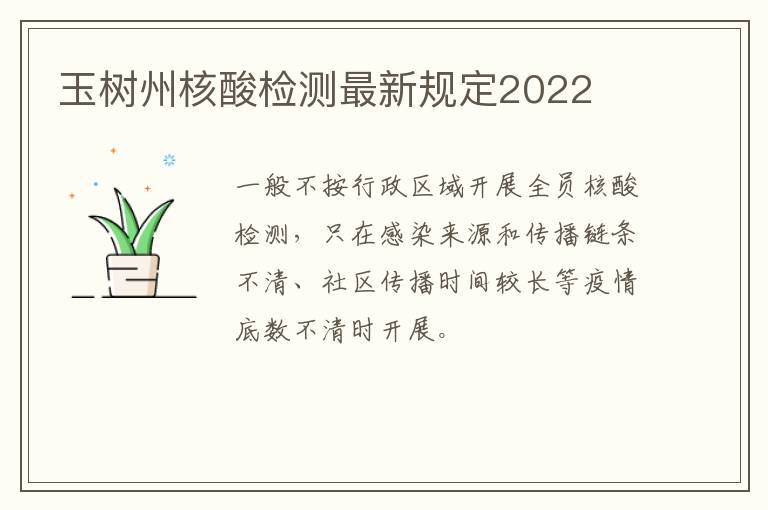 玉树州核酸检测最新规定2022

一般不按行政区域开展全员核酸检测，只在感染来源和传播链条不清、社区传播时间较长等疫情底数不清时开展。